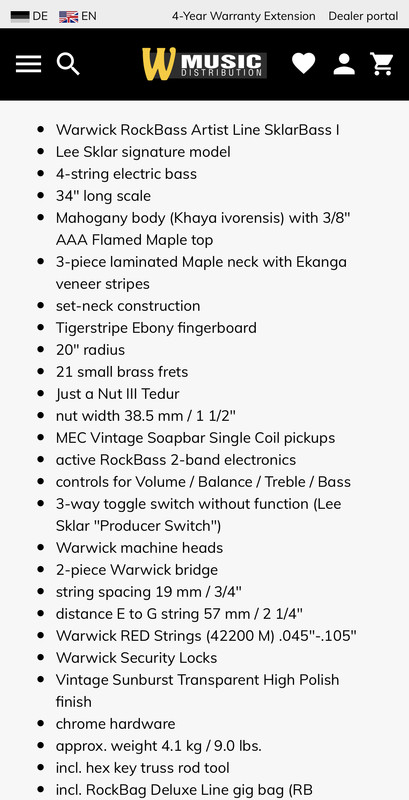 DE EN 4-Year Warranty Extension Dealer portal

W MUSIC DISTRIBUTION

- Warwick RockBass Artist Line SklarBass I
- Lee Sklar signature model
- 4-string electric bass
- 34" long scale
- Mahogany body (Khaya ivorensis) with 3/8" AAA Flamed Maple top
- 3-piece laminated Maple neck with Ekanga veneer stripes
- set-neck construction
- Tigerstripe Ebony fingerboard
- 20" radius
- 21 small brass frets
- Just a Nut III Tedur
- nut width 38.5 mm / 1 1/2"
- MEC Vintage Soapbar Single Coil pickups
- active RockBass 2-band electronics
- controls for Volume / Balance / Treble / Bass
- 3-way toggle switch without function (Lee Sklar "Producer Switch")
- Warwick machine heads
- 2-piece Warwick bridge
- string spacing 19 mm / 3/4"
- distance E to G string 57 mm / 2 1/4"
- Warwick RED Strings (42200 M) .045"-.105"
- Warwick Security Locks
- Vintage Sunburst Transparent High Polish finish
- chrome hardware
- approx. weight 4.1 kg / 9.0 lbs.
- incl. hex key truss rod tool
- incl. RockBag Deluxe Line gig bag (RB